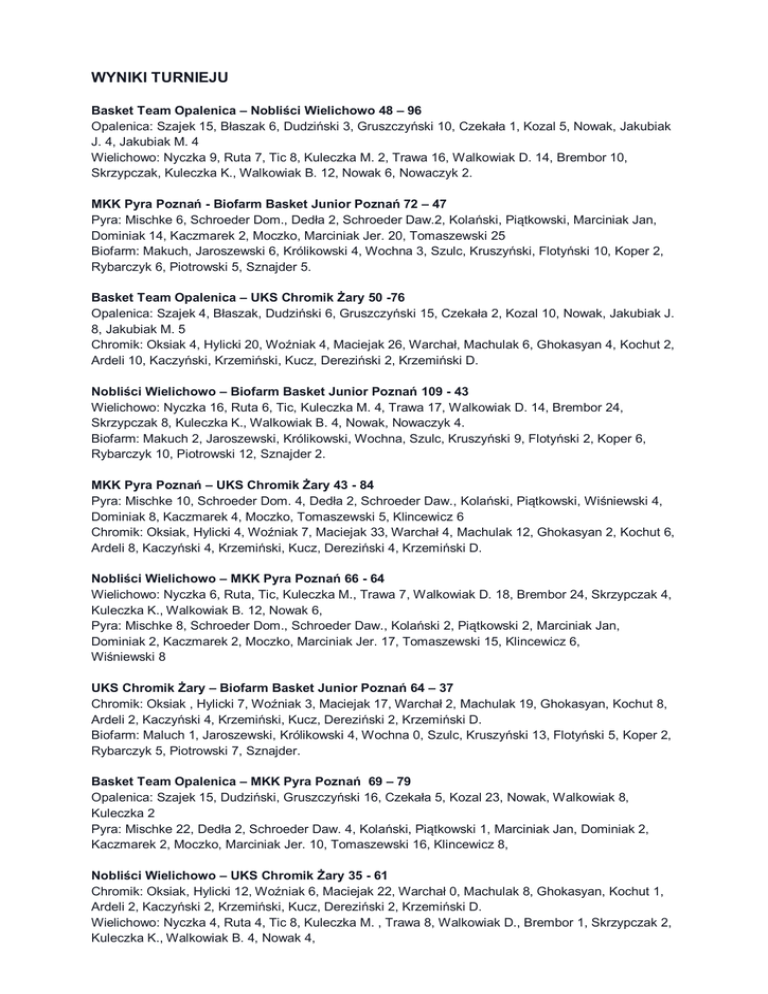 WYNIKI TURNIEJU

Basket Team Opalenica – Nobliści Wielichowo 48 – 96
Opalenica: Szajek 15, Błaszak 6, Dudziński 3, Gruszczyński 10, Czekała 1, Kozal 5, Nowak, Jakubiak J. 4, Jakubiak M. 4
Wielichowo: Nyczka 9, Ruta 7, Tic 8, Kuleczka M. 2, Trawa 16, Walkowiak D. 14, Brembor 10, Skrzypczak, Kuleczka K., Walkowiak B. 12, Nowak 6, Nowaczyk 2.

MKK Pyra Poznań - Biofarm Basket Junior Poznań 72 – 47
Pyra: Mischke 6, Schroeder Dom., Dedła 2, Schroeder Daw.2, Kolański, Piątkowski, Marciniak Jan, Dominiak 14, Kaczmarek 2, Moczko, Marciniak Jer. 20, Tomaszewski 25
Biofarm: Makuch, Jaroszewski 6, Królikowski 4, Wochna 3, Szulc, Kruszyński, Flotyński 10, Koper 2, Rybarczyk 6, Piotrowski 5, Sznajder 5.

Basket Team Opalenica – UKS Chromik Żary 50 -76
Opalenica: Szajek 4, Błaszak, Dudziński 6, Gruszczyński 15, Czekała 2, Kozal 10, Nowak, Jakubiak J. 8, Jakubiak M. 5
Chromik: Oksiak 4, Hylicki 20, Woźniak 4, Maciejak 26, Warchał, Machulak 6, Ghokasyan 4, Kochut 2, Ardeli 10, Kaczyński, Krzemiński, Kucz, Dereziński 2, Krzemiński D.

Nobliści Wielichowo – Biofarm Basket Junior Poznań 109 - 43
Wielichowo: Nyczka 16, Ruta 6, Tic, Kuleczka M. 4, Trawa 17, Walkowiak D. 14, Brembor 24, Skrzypczak 8, Kuleczka K., Walkowiak B. 4, Nowak, Nowaczyk 4.
Biofarm: Makuch 2, Jaroszewski, Królikowski, Wochna, Szulc, Kruszyński 9, Flotyński 2, Koper 6, Rybarczyk 10, Piotrowski 12, Sznajder 2.

MKK Pyra Poznań – UKS Chromik Żary 43 - 84
Pyra: Mischke 10, Schroeder Dom. 4, Dedła 2, Schroeder Daw., Kolański, Piątkowski, Wiśniewski 4, Dominiak 8, Kaczmarek 4, Moczko, Tomaszewski 5, Klincewicz 6
Chromik: Oksiak, Hylicki 4, Woźniak 7, Maciejak 33, Warchał 4, Machulak 12, Ghokasyan 2, Kochut 6, Ardeli 8, Kaczyński 4, Krzemiński, Kucz, Dereziński 4, Krzemiński D.

Nobliści Wielichowo – MKK Pyra Poznań 66 - 64
Wielichowo: Nyczka 6, Ruta, Tic, Kuleczka M., Trawa 7, Walkowiak D. 18, Brembor 24, Skrzypczak 4, Kuleczka K., Walkowiak B. 12, Nowak 6,
Pyra: Mischke 8, Schroeder Dom., Schroeder Daw., Kolański 2, Piątkowski 2, Marciniak Jan, Dominiak 2, Kaczmarek 2, Moczko, Marciniak Jer. 17, Tomaszewski 15, Klincewicz 6, Wiśniewski 8

UKS Chromik Żary – Biofarm Basket Junior Poznań 64 – 37
Chromik: Oksiak , Hylicki 7, Woźniak 3, Maciejak 17, Warchał 2, Machulak 19, Ghokasyan, Kochut 8, Ardeli 2, Kaczyński 4, Krzemiński, Kucz, Dereziński 2, Krzemiński D.
Biofarm: Maluch 1, Jaroszewski, Królikowski 4, Wochna 0, Szulc, Kruszyński 13, Flotyński 5, Koper 2, Rybarczyk 5, Piotrowski 7, Sznajder.

Basket Team Opalenica – MKK Pyra Poznań 69 – 79
Opalenica: Szajek 15, Dudziński, Gruszczyński 16, Czekała 5, Kozal 23, Nowak, Walkowiak 8, Kuleczka 2
Pyra: Mischke 22, Dedła 2, Schroeder Daw. 4, Kolański, Piątkowski 1, Marciniak Jan, Dominiak 2, Kaczmarek 2, Moczko, Marciniak Jer. 10, Tomaszewski 16, Klincewicz 8,

Nobliści Wielichowo – UKS Chromik Żary 35 - 61
Chromik: Oksiak, Hylicki 12, Woźniak 6, Maciejak 22, Warchał 0, Machulak 8, Ghokasyan, Kochut 1, Ardeli 2, Kaczyński 2, Krzemiński, Kucz, Dereziński 2, Krzemiński D.
Wielichowo: Nyczka 4, Ruta 4, Tic 8, Kuleczka M. , Trawa 8, Walkowiak D., Brembor 1, Skrzypczak 2, Kuleczka K., Walkowiak B. 4, Nowak 4,